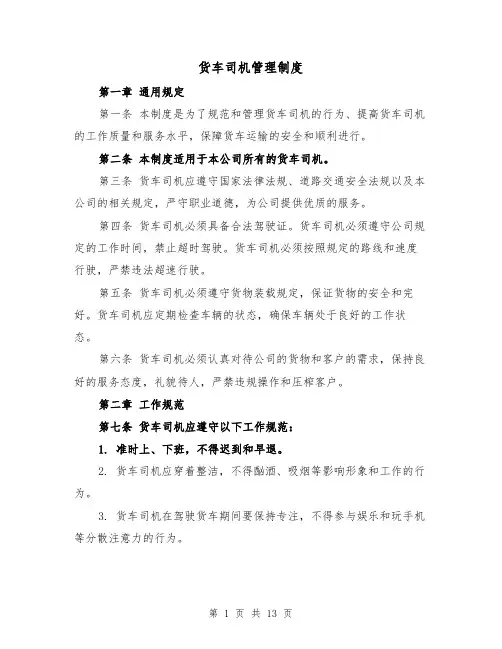 货车司机管理制度

第一章 通用规定

第一条 本制度是为了规范和管理货车司机的行为、提高货车司机的工作质量和服务水平，保障货车运输的安全和顺利进行。

第二条 本制度适用于本公司所有的货车司机。

第三条 货车司机应遵守国家法律法规、道路交通安全法规以及本公司的相关规定，严守职业道德，为公司提供优质的服务。

第四条 货车司机必须具备合法驾驶证。货车司机必须遵守公司规定的工作时间，禁止超时驾驶。货车司机必须按照规定的路线和速度行驶，严禁违法超速行驶。

第五条 货车司机必须遵守货物装载规定，保证货物的安全和完好。货车司机应定期检查车辆的状态，确保车辆处于良好的工作状态。

第六条 货车司机必须认真对待公司的货物和客户的需求，保持良好的服务态度，礼貌待人，严禁违规操作和压榨客户。

第二章 工作规范

第七条 货车司机应遵守以下工作规范：

1. 准时上、下班，不得迟到和早退。

2. 货车司机应穿着整洁，不得酗酒、吸烟等影响形象和工作的行为。

3. 货车司机在驾驶货车期间要保持专注，不得参与娱乐和玩手机等分散注意力的行为。

第 1 页 共 13 页